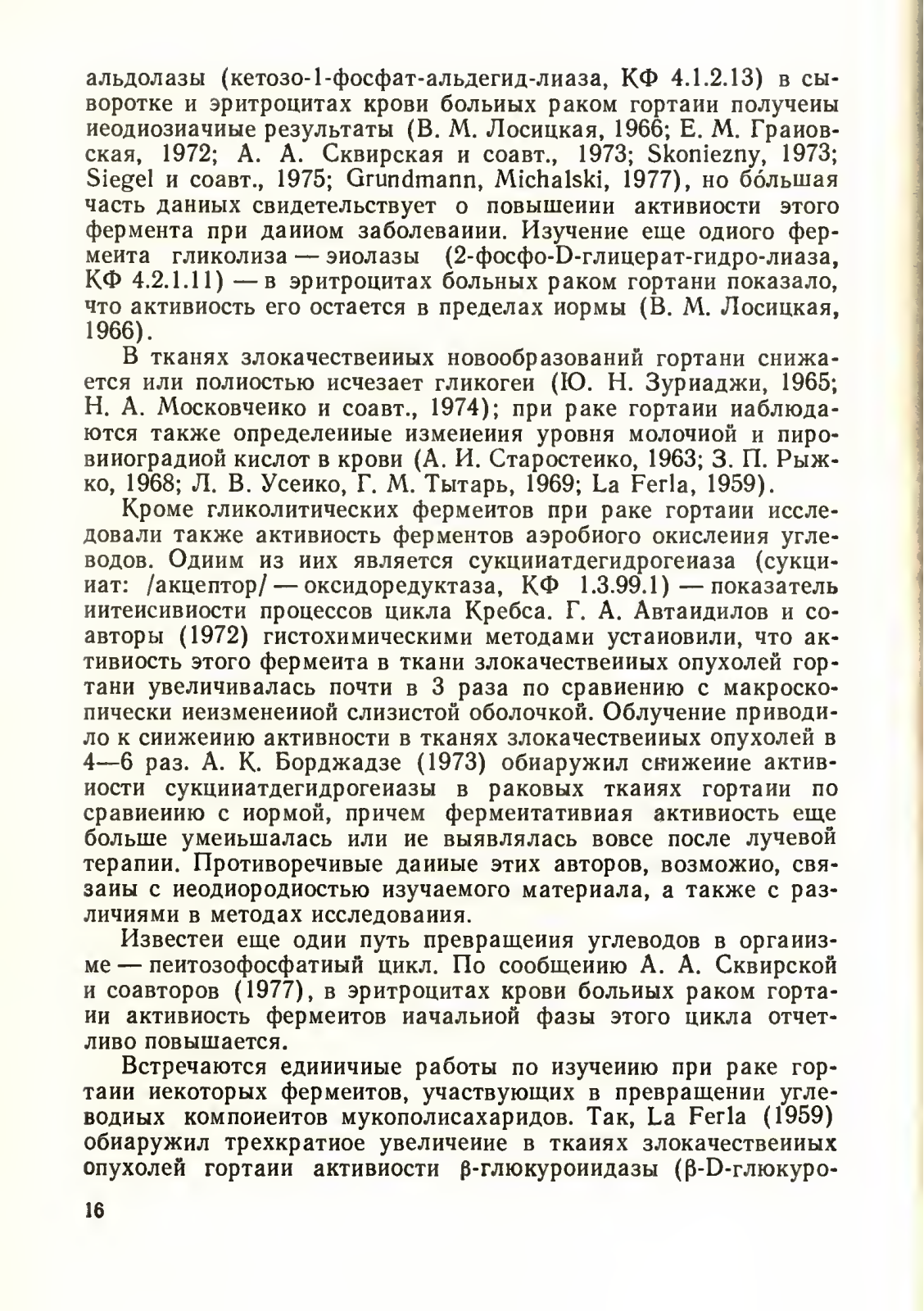 альдолазы (кетозо-1-фосфат-альдегид-лиаза, КФ 4.1.2.13) в сыворотке и эритроцитах крови больных раком гортани получены неоднозначные результаты (В. М. Лосицкая, 1966; Е. М. Грановская, 1972; А. А. Сквирская и соавт., 1973; Skoniezny, 1973; Siegel и соавт., 1975; Grundmann, Michalski, 1977), но бо́льшая часть данных свидетельствует о повышении активности этого фермента при данном заболевании. Изучение еще одного фермента гликолиза — энолазы (2-фосфо-D-глицерат-гидро-лиаза, КФ 4.2.1.11) — в эритроцитах больных раком гортани показало, что активность его остается в пределах нормы (В. М. Лосицкая, 1966).

В тканях злокачественных новообразований гортани снижается или полностью исчезает гликоген (Ю. Н. Зурнаджи, 1965; Н. А. Московченко и соавт., 1974); при раке гортани наблюдаются также определенные изменения уровня молочной и пировиноградной кислот в крови (А. И. Старостенко, 1963; З. П. Рыжко, 1968; Л. В. Усенко, Г. М. Тытарь, 1969; La Ferla, 1959).

Кроме гликолитических ферментов при раке гортани исследовали также активность ферментов аэробного окисления углеводов. Одним из них является сукцинатдегидрогеназа (сукцинат: /акцептор/ — оксидоредуктаза, КФ 1.3.99.1) — показатель интенсивности процессов цикла Кребса. Г. А. Автандилов и соавторы (1972) гистохимическими методами установили, что активность этого фермента в ткани злокачественных опухолей гортани увеличивалась почти в 3 раза по сравнению с макроскопически неизмененной слизистой оболочкой. Облучение приводило к снижению активности в тканях злокачественных опухолей в 4—6 раз. А. К. Борджадзе (1973) обнаружил снижение активности сукцинатдегидрогеназы в раковых тканях гортани по сравнению с нормой, причем ферментативная активность еще больше уменьшалась или не выявлялась вовсе после лучевой терапии. Противоречивые данные этих авторов, возможно, связаны с неоднородностью изучаемого материала, а также с различиями в методах исследования.

Известен еще один путь превращения углеводов в организме — пентозофосфатный цикл. По сообщению А. А. Сквирской и соавторов (1977), в эритроцитах крови больных раком гортани активность ферментов начальной фазы этого цикла отчетливо повышается.

Встречаются единичные работы по изучению при раке гортани некоторых ферментов, участвующих в превращении углеводных компонентов мукополисахаридов. Так, La Ferla (1959) обнаружил трехкратное увеличение в тканях злокачественных опухолей гортани активности β-глюкуронидазы (β-D-глюкуро-

16